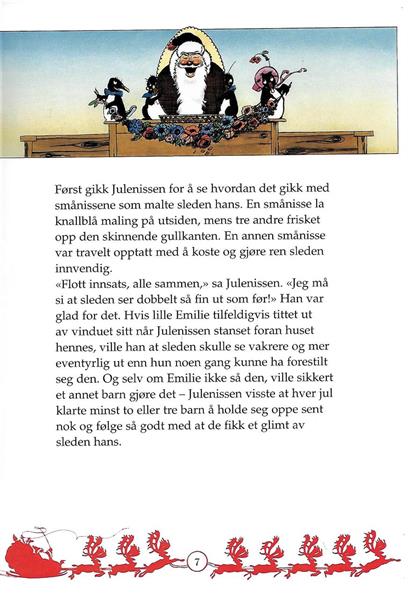 Først gikk Julenissen for å se hvordan det gikk med smånissene som malte sleden hans. En smånisse la knallblå maling på utsiden, mens tre andre frisket opp den skinnende gullkanten. En annen smånisse var travelt opptatt med å koste og gjøre ren sleden innvendig.
«Flott innsats, alle sammen,» sa Julenissen. «Jeg må si at sleden ser dobbelt så fin ut som før!» Han var glad for det. Hvis lille Emilie tilfeldigvis tittet ut av vinduet sitt når Julenissen stanset foran huset hennes, ville han at sleden skulle se vakrere og mer eventyrlig ut enn hun noen gang kunne ha forestilt seg den. Og selv om Emilie ikke så den, ville sikkert et annet barn gjøre det – Julenissen visste at hver jul klarte minst to eller tre barn å holde seg oppe sent nok og følge så godt med at de fikk et glimt av sleden hans.

7